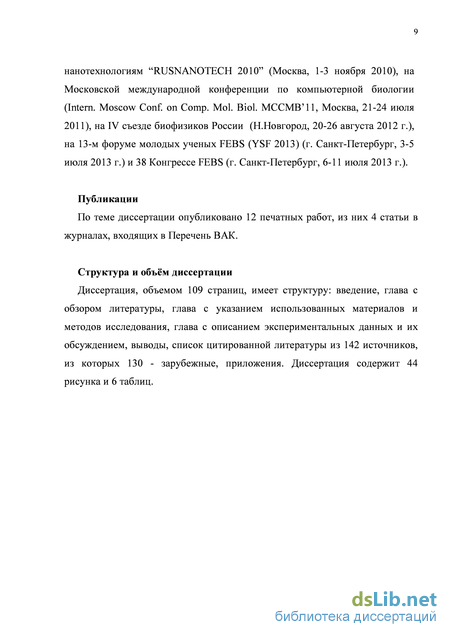 9

нанотехнологиям “RUSNANOTECH 2010” (Москва, 1-3 ноября 2010), на Московской международной конференции по компьютерной биологии (Intern. Moscow Conf. on Comp. Mol. Biol. MCCMB’11, Москва, 21-24 июля 2011), на IV съезде биофизиков России (Н.Новгород, 20-26 августа 2012 г.), на 13-м форуме молодых ученых FEBS (YSF 2013) (г. Санкт-Петербург, 3-5 июля 2013 г.) и 38 Конгрессе FEBS (г. Санкт-Петербург, 6-11 июля 2013 г.).

Публикации

По теме диссертации опубликовано 12 печатных работ, из них 4 статьи в журналах, входящих в Перечень ВАК.

Структура и объём диссертации

Диссертация, объемом 109 страниц, имеет структуру: введение, глава с обзором литературы, глава с указанием использованных материалов и методов исследования, глава с описанием экспериментальных данных и их обсуждением, выводы, список цитированной литературы из 142 источников, из которых 130 - зарубежные, приложения. Диссертация содержит 44 рисунка и 6 таблиц.

dsLib.net
библиотека диссертаций